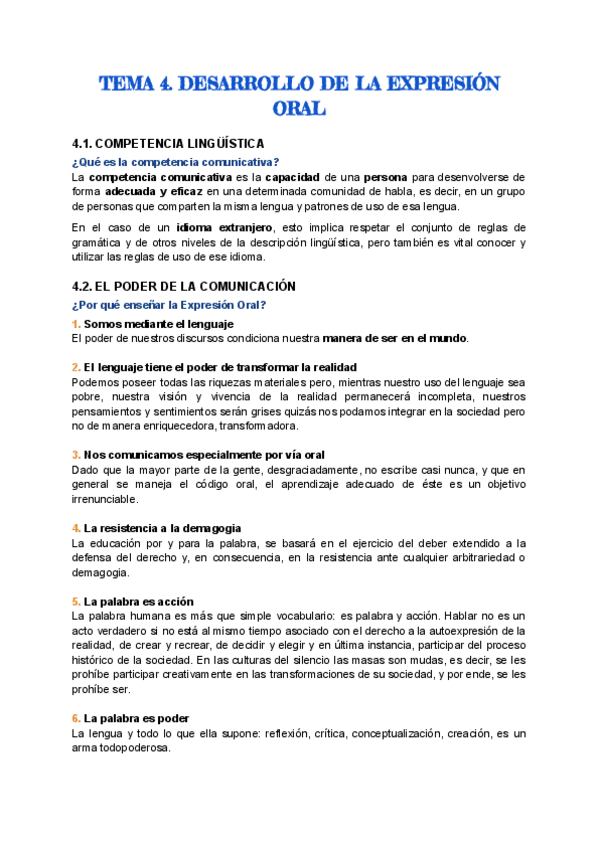 TEMA 4. DESARROLLO DE LA EXPRESIÓN ORAL

4.1. COMPETENCIA LINGÜÍSTICA

¿Qué es la competencia comunicativa?

La competencia comunicativa es la capacidad de una persona para desenvolverse de forma adecuada y eficaz en una determinada comunidad de habla, es decir, en un grupo de personas que comparten la misma lengua y patrones de uso de esa lengua.

En el caso de un idioma extranjero, esto implica respetar el conjunto de reglas de gramática y de otros niveles de la descripción lingüística, pero también es vital conocer y utilizar las reglas de uso de ese idioma.

4.2. EL PODER DE LA COMUNICACIÓN

¿Por qué enseñar la Expresión Oral?

1. Somos mediante el lenguaje
El poder de nuestros discursos condiciona nuestra manera de ser en el mundo.

2. El lenguaje tiene el poder de transformar la realidad
Podemos poseer todas las riquezas materiales pero, mientras nuestro uso del lenguaje sea pobre, nuestra visión y vivencia de la realidad permanecerá incompleta, nuestros pensamientos y sentimientos serán grises quizás nos podamos integrar en la sociedad pero no de manera enriquecedora, transformadora.

3. Nos comunicamos especialmente por vía oral
Dado que la mayor parte de la gente, desgraciadamente, no escribe casi nunca, y que en general se maneja el código oral, el aprendizaje adecuado de éste es un objetivo irrenunciable.

4. La resistencia a la demagogia
La educación por y para la palabra, se basará en el ejercicio del deber extendido a la defensa del derecho y, en consecuencia, en la resistencia ante cualquier arbitrariedad o demagogia.

5. La palabra es acción
La palabra humana es más que simple vocabulario: es palabra y acción. Hablar no es un acto verdadero si no está al mismo tiempo asociado con el derecho a la autoexpresión de la realidad, de crear y recrear, de decidir y elegir y en última instancia, participar del proceso histórico de la sociedad. En las culturas del silencio las masas son mudas, es decir, se les prohíbe participar creativamente en las transformaciones de su sociedad, y por ende, se les prohíbe ser.

6. La palabra es poder
La lengua y todo lo que ella supone: reflexión, crítica, conceptualización, creación, es un arma todopoderosa.